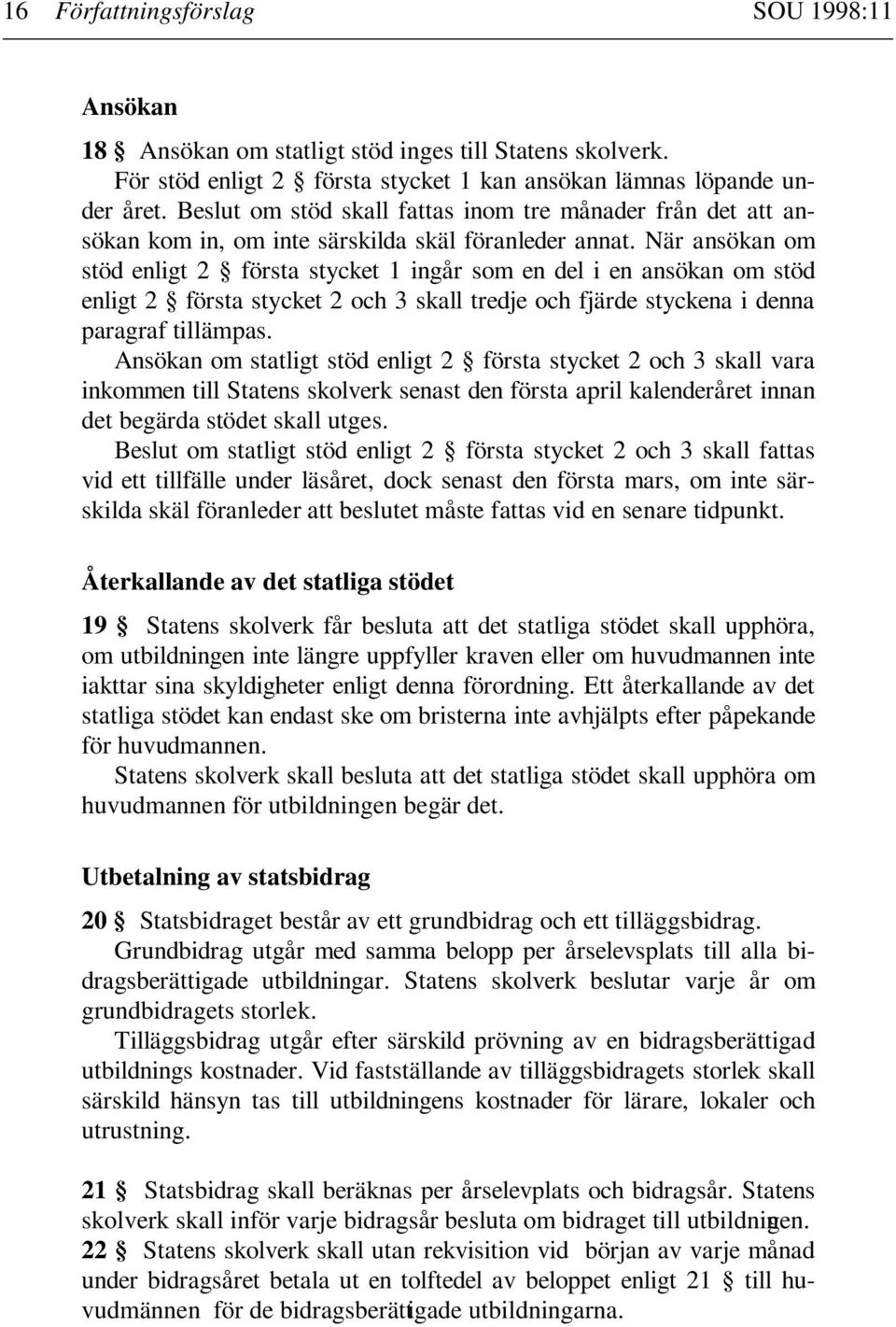 16 Författningsförslag SOU 1998:11

Ansökan

18 § Ansökan om statligt stöd inges till Statens skolverk.

För stöd enligt 2 § första stycket 1 kan ansökan lämnas löpande under året. Beslut om stöd skall fattas inom tre månader från det att ansökan kom in, om inte särskilda skäl föranleder annat. När ansökan om stöd enligt 2 § första stycket 1 ingår som en del i en ansökan om stöd enligt 2 § första stycket 2 och 3 skall tredje och fjärde styckena i denna paragraf tillämpas.

Ansökan om statligt stöd enligt 2 § första stycket 2 och 3 skall vara inkommen till Statens skolverk senast den första april kalenderåret innan det begärda stödet skall utges.

Beslut om statligt stöd enligt 2 § första stycket 2 och 3 skall fattas vid ett tillfälle under läsåret, dock senast den första mars, om inte särskilda skäl föranleder att beslutet måste fattas vid en senare tidpunkt.

Återkallande av det statliga stödet

19 § Statens skolverk får besluta att det statliga stödet skall upphöra, om utbildningen inte längre uppfyller kraven eller om huvudmannen inte iakttar sina skyldigheter enligt denna förordning. Ett återkallande av det statliga stödet kan endast ske om bristerna inte avhjälpts efter påpekande för huvudmannen.

Statens skolverk skall besluta att det statliga stödet skall upphöra om huvudmannen för utbildningen begär det.

Utbetalning av statsbidrag

20 § Statsbidraget består av ett grundbidrag och ett tilläggsbidrag.

Grundbidrag utgår med samma belopp per årselevsplats till alla bidragsberättigade utbildningar. Statens skolverk beslutar varje år om grundbidragets storlek.

Tilläggsbidrag utgår efter särskild prövning av en bidragsberättigad utbildnings kostnader. Vid fastställande av tilläggsbidragets storlek skall särskild hänsyn tas till utbildningens kostnader för lärare, lokaler och utrustning.

21 § Statsbidrag skall beräknas per årselevplats och bidragsår. Statens skolverk skall inför varje bidragsår besluta om bidraget till utbildningen.

22 § Statens skolverk skall utan rekvisition vid början av varje månad under bidragsåret betala ut en tolftedel av beloppet enligt 21 § till huvudmännen för de bidragsberättigade utbildningarna.